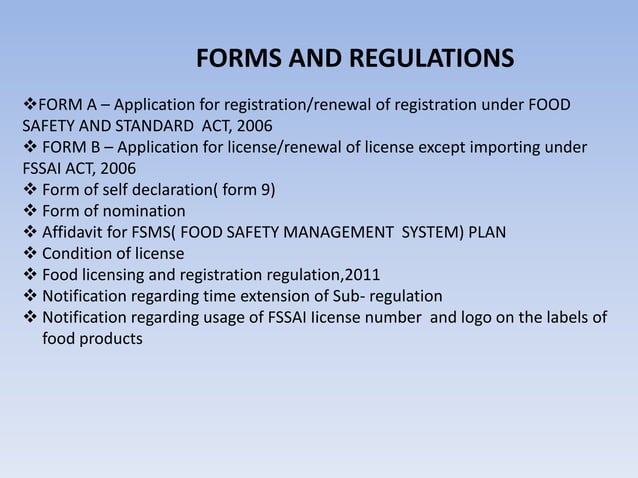 FORMS AND REGULATIONS

❖FORM A – Application for registration/renewal of registration under FOOD SAFETY AND STANDARD ACT, 2006
❖ FORM B – Application for license/renewal of license except importing under FSSAI ACT, 2006
❖ Form of self declaration( form 9)
❖ Form of nomination
❖ Affidavit for FSMS( FOOD SAFETY MANAGEMENT SYSTEM) PLAN
❖ Condition of license
❖ Food licensing and registration regulation,2011
❖ Notification regarding time extension of Sub- regulation
❖ Notification regarding usage of FSSAI license number and logo on the labels of food products